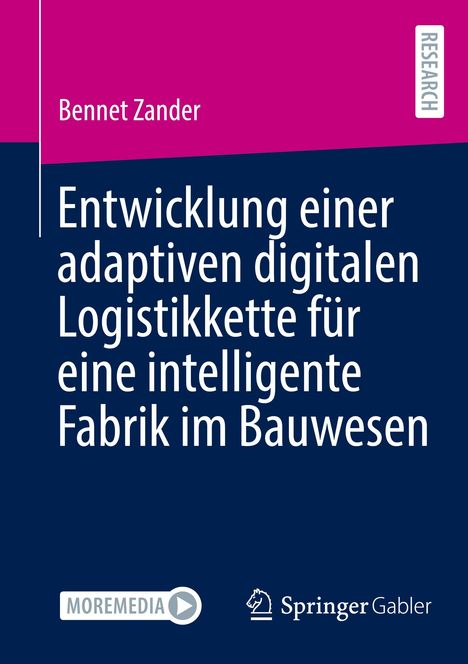 RESEARCH

Bennet Zander

Entwicklung einer adaptiven digitalen Logistikkette für eine intelligente Fabrik im Bauwesen

MOREMEDIA

Springer Gabler